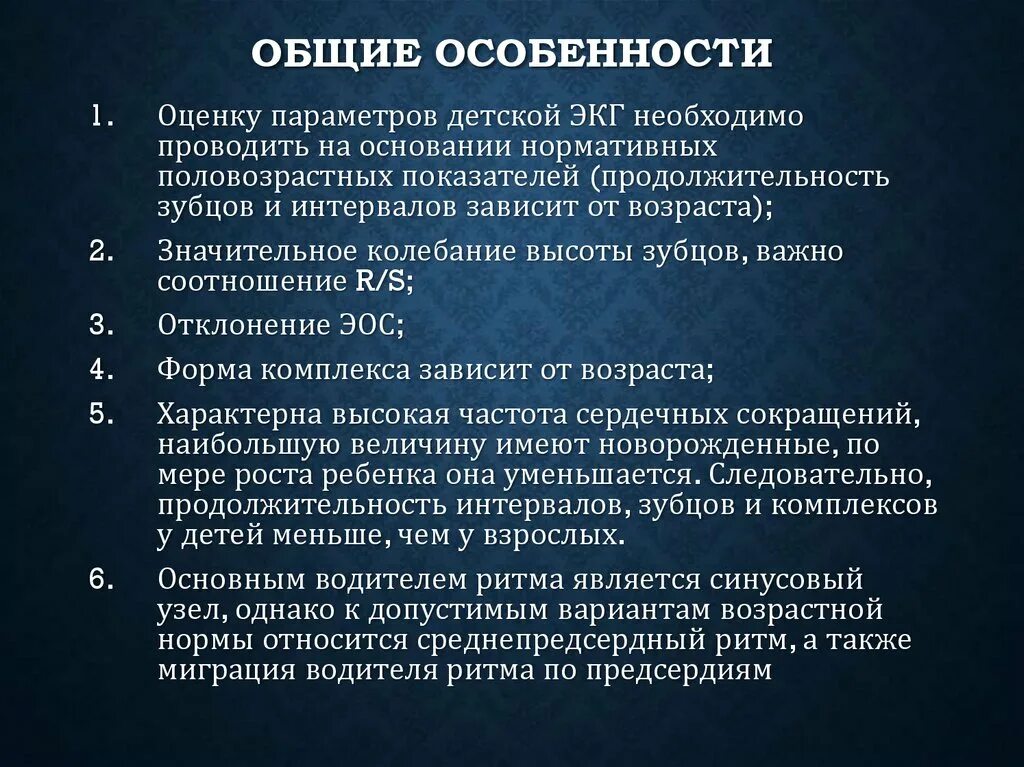 ОБЩИЕ ОСОБЕННОСТИ

1. Оценку параметров детской ЭКГ необходимо проводить на основании нормативных половозрастных показателей (продолжительность зубцов и интервалов зависит от возраста);

2. Значительное колебание высоты зубцов, важно соотношение R/S;

3. Отклонение ЭОС;

4. Форма комплекса зависит от возраста;

5. Характерна высокая частота сердечных сокращений, наибольшую величину имеют новорожденные, по мере роста ребенка она уменьшается. Следовательно, продолжительность интервалов, зубцов и комплексов у детей меньше, чем у взрослых.

6. Основным водителем ритма является синусовый узел, однако к допустимым вариантам возрастной нормы относится среднепредсердный ритм, а также миграция водителя ритма по предсердиям